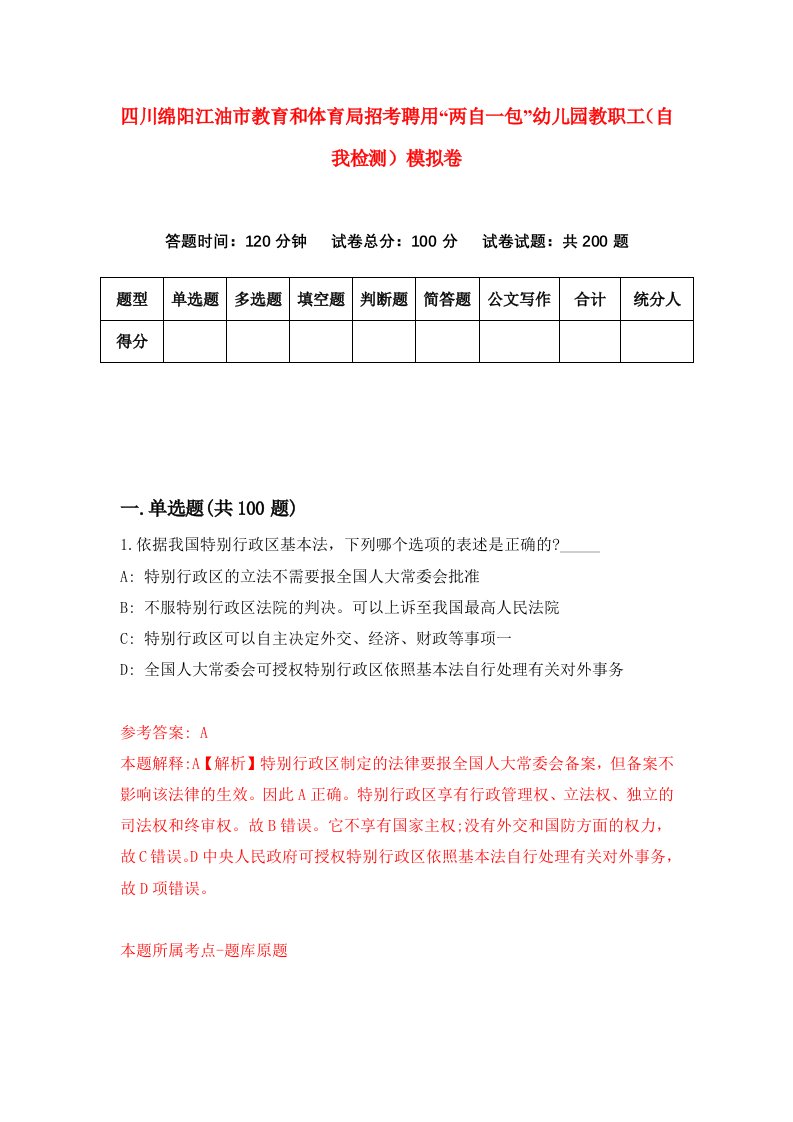 四川绵阳江油市教育和体育局招考聘用“两自一包”幼儿园教职工（自我检测）模拟卷

答题时间：120 分钟　试卷总分：100 分　试卷试题：共 200 题

| 题型 | 单选题 | 多选题 | 填空题 | 判断题 | 简答题 | 公文写作 | 合计 | 统分人 |
|---|---|---|---|---|---|---|---|---|
| 得分 | | | | | | | | |

一.单选题(共 100 题)

1.依据我国特别行政区基本法，下列哪个选项的表述是正确的?_____
A: 特别行政区的立法不需要报全国人大常委会批准
B: 不服特别行政区法院的判决。可以上诉至我国最高人民法院
C: 特别行政区可以自主决定外交、经济、财政等事项一
D: 全国人大常委会可授权特别行政区依照基本法自行处理有关对外事务

参考答案: A
本题解释:A【解析】特别行政区制定的法律要报全国人大常委会备案，但备案不影响该法律的生效。因此 A 正确。特别行政区享有行政管理权、立法权、独立的司法权和终审权。故 B 错误。它不享有国家主权;没有外交和国防方面的权力，故 C 错误。D 中央人民政府可授权特别行政区依照基本法自行处理有关对外事务，故 D 项错误。

本题所属考点-题库原题